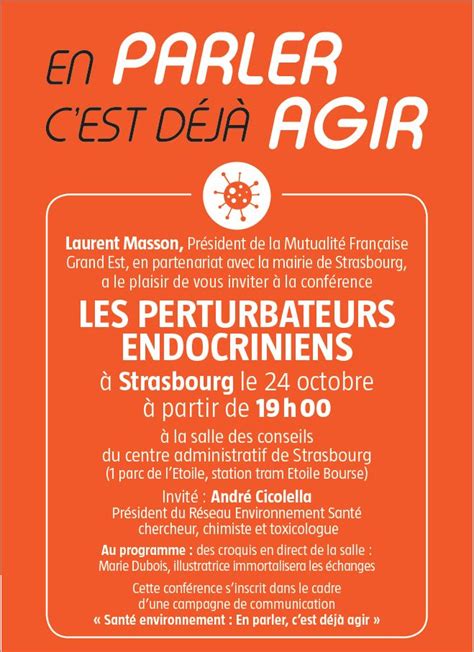 EN PARLER
C'EST DÉJÀ AGIR

Laurent Masson, Président de la Mutualité Française Grand Est, en partenariat avec la mairie de Strasbourg, a le plaisir de vous inviter à la conférence

LES PERTURBATEURS ENDOCRINIENS

à Strasbourg le 24 octobre
à partir de 19 h 00

à la salle des conseils
du centre administratif de Strasbourg
(1 parc de l'Etoile, station tram Etoile Bourse)

Invité : André Cicolella
Président du Réseau Environnement Santé
chercheur, chimiste et toxicologue

Au programme : des croquis en direct de la salle :
Marie Dubois, illustratrice immortalisera les échanges

Cette conférence s'inscrit dans le cadre
d'une campagne de communication
« Santé environnement : En parler, c'est déjà agir »